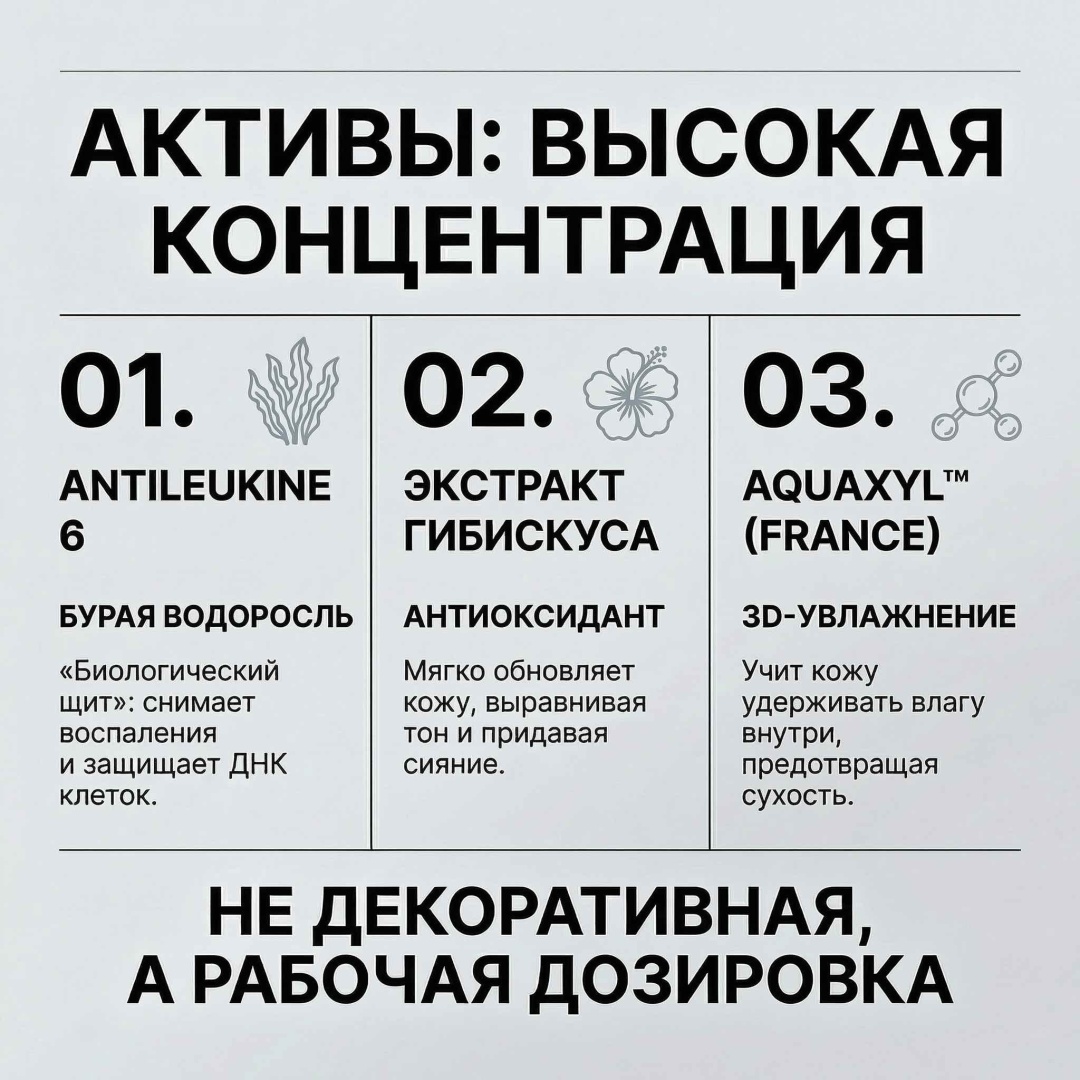 АКТИВЫ: ВЫСОКАЯ КОНЦЕНТРАЦИЯ

01.

ANTILEUKINE 6

БУРАЯ ВОДОРОСЛЬ

«Биологический щит»: снимает воспаления и защищает ДНК клеток.

02.

ЭКСТРАКТ ГИБИСКУСА

АНТИОКСИДАНТ

Мягко обновляет кожу, выравнивая тон и придавая сияние.

03.

AQUAXYL™ (FRANCE)

3D-УВЛАЖНЕНИЕ

Учит кожу удерживать влагу внутри, предотвращая сухость.

НЕ ДЕКОРАТИВНАЯ, А РАБОЧАЯ ДОЗИРОВКА